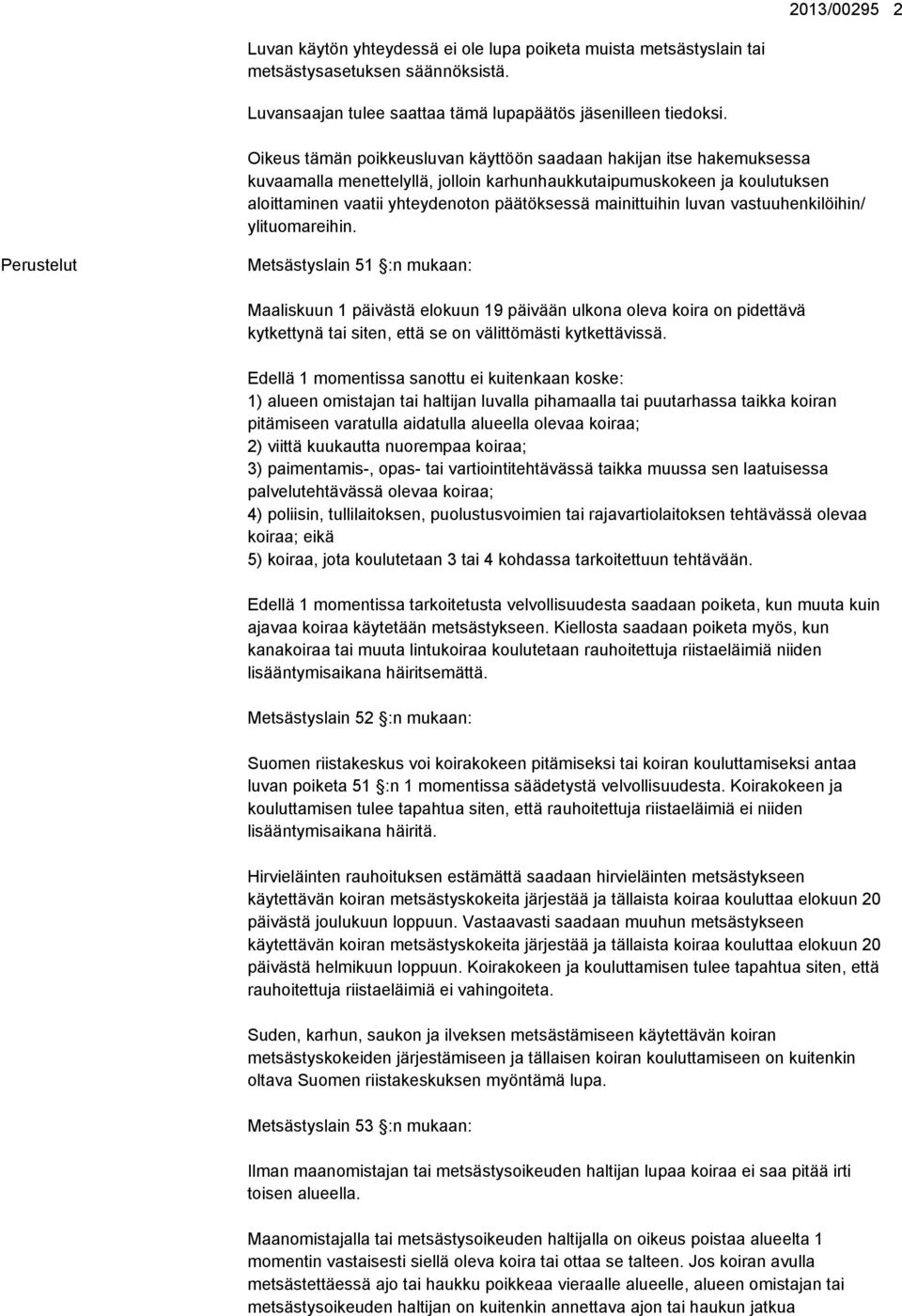 2013/00295 2

Luvan käytön yhteydessä ei ole lupa poiketa muista metsästyslain tai metsästysasetuksen säännöksistä.

Luvansaajan tulee saattaa tämä lupapäätös jäsenilleen tiedoksi.

Oikeus tämän poikkeusluvan käyttöön saadaan hakijan itse hakemuksessa kuvaamalla menettelyllä, jolloin karhunhaukkutaipumuskokeen ja koulutuksen aloittaminen vaatii yhteydenoton päätöksessä mainittuihin luvan vastuuhenkilöihin/ ylituomareihin.

Perustelut

Metsästyslain 51 §:n mukaan:

Maaliskuun 1 päivästä elokuun 19 päivään ulkona oleva koira on pidettävä kytkettynä tai siten, että se on välittömästi kytkettävissä.

Edellä 1 momentissa sanottu ei kuitenkaan koske:
1) alueen omistajan tai haltijan luvalla pihamaalla tai puutarhassa taikka koiran pitämiseen varatulla aidatulla alueella olevaa koiraa;
2) viittä kuukautta nuorempaa koiraa;
3) paimentamis-, opas- tai vartiointitehtävässä taikka muussa sen laatuisessa palvelutehtävässä olevaa koiraa;
4) poliisin, tullilaitoksen, puolustusvoimien tai rajavartiolaitoksen tehtävässä olevaa koiraa; eikä
5) koiraa, jota koulutetaan 3 tai 4 kohdassa tarkoitettuun tehtävään.

Edellä 1 momentissa tarkoitetusta velvollisuudesta saadaan poiketa, kun muuta kuin ajavaa koiraa käytetään metsästykseen. Kiellosta saadaan poiketa myös, kun kanakoiraa tai muuta lintukoiraa koulutetaan rauhoitettuja riistaeläimiä niiden lisääntymisaikana häiritsemättä.

Metsästyslain 52 §:n mukaan:

Suomen riistakeskus voi koirakokeen pitämiseksi tai koiran kouluttamiseksi antaa luvan poiketa 51 §:n 1 momentissa säädetystä velvollisuudesta. Koirakokeen ja kouluttamisen tulee tapahtua siten, että rauhoitettuja riistaeläimiä ei niiden lisääntymisaikana häiritä.

Hirvieläinten rauhoituksen estämättä saadaan hirvieläinten metsästykseen käytettävän koiran metsästyskokeita järjestää ja tällaista koiraa kouluttaa elokuun 20 päivästä joulukuun loppuun. Vastaavasti saadaan muuhun metsästykseen käytettävän koiran metsästyskokeita järjestää ja tällaista koiraa kouluttaa elokuun 20 päivästä helmikuun loppuun. Koirakokeen ja kouluttamisen tulee tapahtua siten, että rauhoitettuja riistaeläimiä ei vahingoiteta.

Suden, karhun, saukon ja ilveksen metsästämiseen käytettävän koiran metsästyskokeiden järjestämiseen ja tällaisen koiran kouluttamiseen on kuitenkin oltava Suomen riistakeskuksen myöntämä lupa.

Metsästyslain 53 §:n mukaan:

Ilman maanomistajan tai metsästysoikeuden haltijan lupaa koiraa ei saa pitää irti toisen alueella.

Maanomistajalla tai metsästysoikeuden haltijalla on oikeus poistaa alueelta 1 momentin vastaisesti siellä oleva koira tai ottaa se talteen. Jos koiran avulla metsästettäessä ajo tai haukku poikkeaa vieraalle alueelle, alueen omistajan tai metsästysoikeuden haltijan on kuitenkin annettava ajon tai haukun jatkua